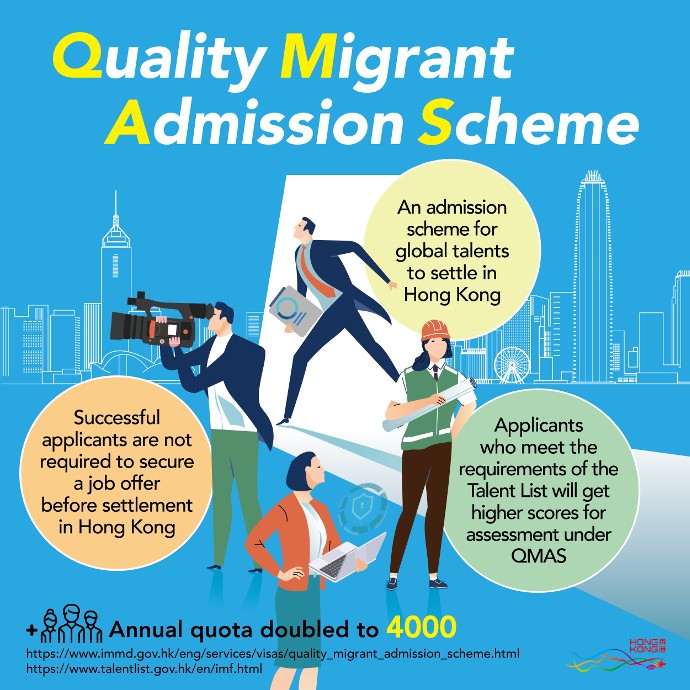 Quality Migrant Admission Scheme

An admission scheme for global talents to settle in Hong Kong

Successful applicants are not required to secure a job offer before settlement in Hong Kong

Applicants who meet the requirements of the Talent List will get higher scores for assessment under QMAS

+ Annual quota doubled to 4000

https://www.immd.gov.hk/eng/services/visas/quality_migrant_admission_scheme.html
https://www.talentlist.gov.hk/en/imf.html

HONG KONG 香港